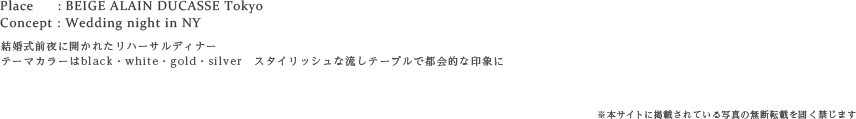 Place : BEIGE ALAIN DUCASSE Tokyo
Concept : Wedding night in NY

結婚式前夜に開かれたリハーサルディナー
テーマカラーはblack・white・gold・silver　スタイリッシュな流しテーブルで都会的な印象に

※本サイトに掲載されている写真の無断転載を固く禁じます